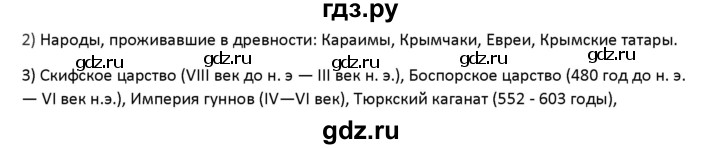 гдз.ру

2) Народы, проживавшие в древности: Караимы, Крымчаки, Евреи, Крымские татары.

gdz.ru gdz.ru gdz.ru gdz.ru gdz.ru

3) Скифское царство (VIII век до н. э — III век н. э.), Боспорское царство (480 год до н. э. — VI век н.э.), Империя гуннов (IV—VI век), Тюркский каганат (552 - 603 годы),

gdz.ru